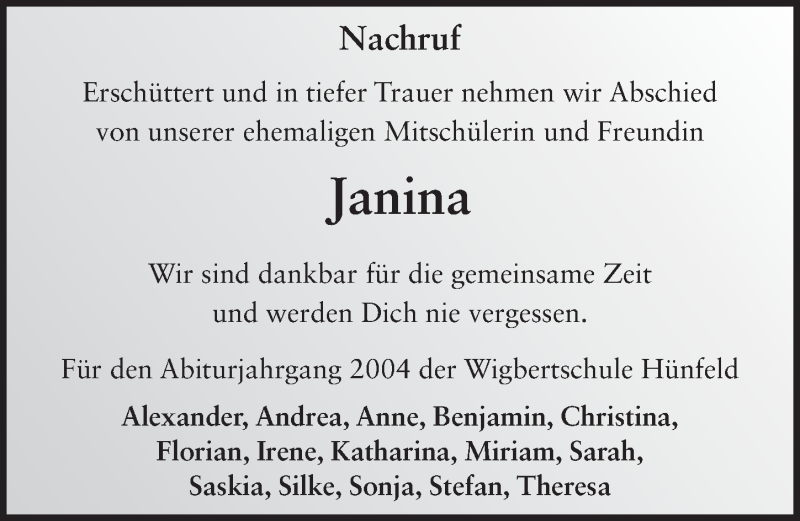 Nachruf

Erschüttert und in tiefer Trauer nehmen wir Abschied von unserer ehemaligen Mitschülerin und Freundin

Janina

Wir sind dankbar für die gemeinsame Zeit und werden Dich nie vergessen.

Für den Abiturjahrgang 2004 der Wigbertschule Hünfeld

Alexander, Andrea, Anne, Benjamin, Christina, Florian, Irene, Katharina, Miriam, Sarah, Saskia, Silke, Sonja, Stefan, Theresa